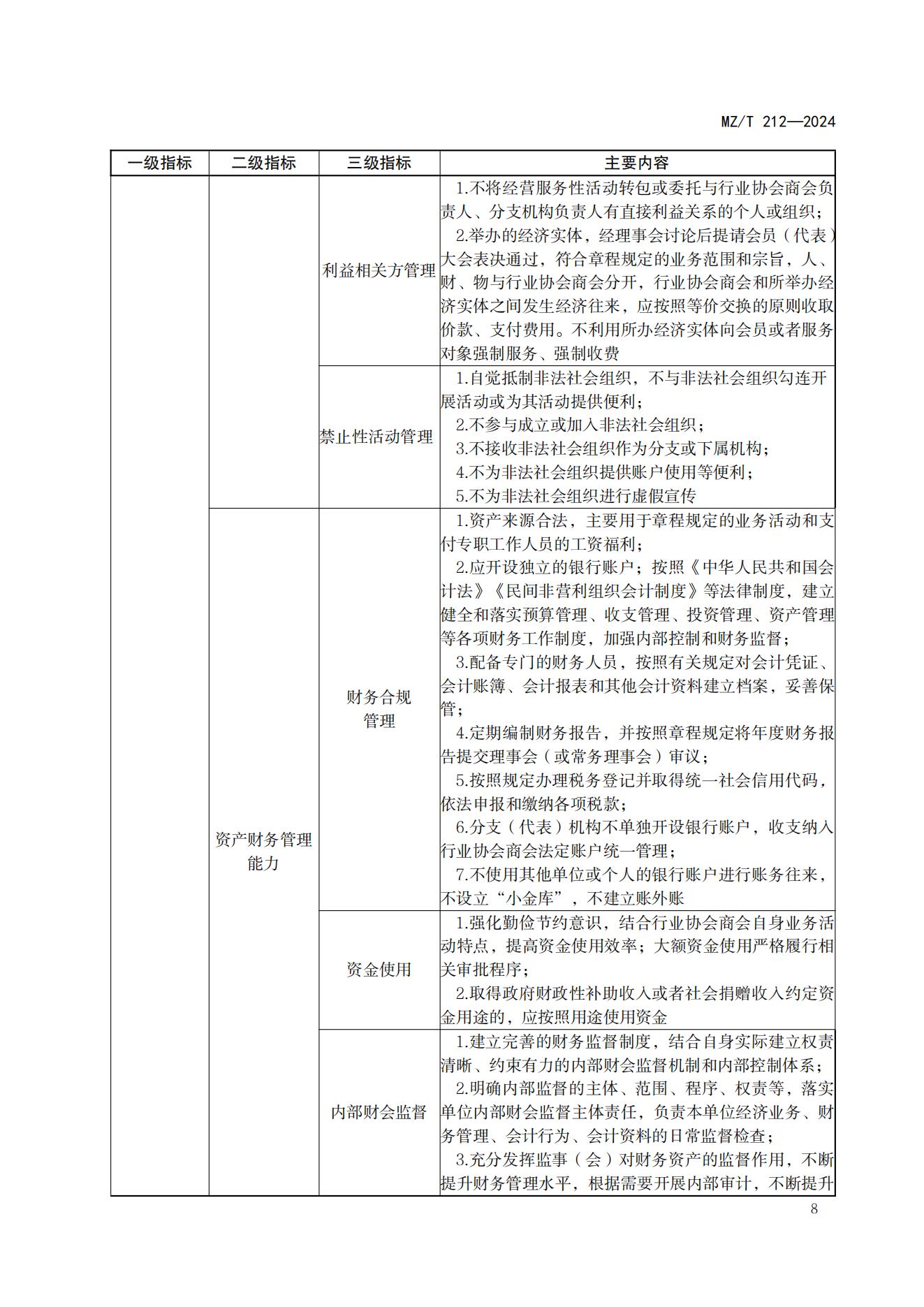 MZ/T 212—2024

| 一级指标 | 二级指标 | 三级指标 | 主要内容 |
|---|---|---|---|
|  |  | 利益相关方管理 | 1.不将经营服务性活动转包或委托与行业协会商会负责人、分支机构负责人有直接利益关系的个人或组织；2.举办的经济实体，经理事会讨论后提请会员（代表）大会表决通过，符合章程规定的业务范围和宗旨，人、财、物与行业协会商会分开，行业协会商会和所举办经济实体之间发生经济往来，应按照等价交换的原则收取价款、支付费用。不利用所办经济实体向会员或者服务对象强制服务、强制收费 |
|  |  | 禁止性活动管理 | 1.自觉抵制非法社会组织，不与非法社会组织勾连开展活动或为其活动提供便利；2.不参与成立或加入非法社会组织；3.不接收非法社会组织作为分支或下属机构；4.不为非法社会组织提供账户使用等便利；5.不为非法社会组织进行虚假宣传 |
|  | 资产财务管理能力 | 财务合规管理 | 1.资产来源合法，主要用于章程规定的业务活动和支付专职工作人员的工资福利；2.应开设独立的银行账户；按照《中华人民共和国会计法》《民间非营利组织会计制度》等法律制度，建立健全和落实预算管理、收支管理、投资管理、资产管理等各项财务工作制度，加强内部控制和财务监督；3.配备专门的财务人员，按照有关规定对会计凭证、会计账簿、会计报表和其他会计资料建立档案，妥善保管；4.定期编制财务报告，并按照章程规定将年度财务报告提交理事会（或常务理事会）审议；5.按照规定办理税务登记并取得统一社会信用代码，依法申报和缴纳各项税款；6.分支（代表）机构不单独开设银行账户，收支纳入行业协会商会法定账户统一管理；7.不使用其他单位或个人的银行账户进行账务往来，不设立“小金库”，不建立账外账 |
|  |  | 资金使用 | 1.强化勤俭节约意识，结合行业协会商会自身业务活动特点，提高资金使用效率；大额资金使用严格履行相关审批程序；2.取得政府财政性补助收入或者社会捐赠收入约定资金用途的，应按照用途使用资金 |
|  |  | 内部财会监督 | 1.建立完善的财务监督制度，结合自身实际建立权责清晰、约束有力的内部财会监督机制和内部控制体系；2.明确内部监督的主体、范围、程序、权责等，落实单位内部财会监督主体责任，负责本单位经济业务、财务管理、会计行为、会计资料的日常监督检查；3.充分发挥监事（会）对财务资产的监督作用，不断提升财务管理水平，根据需要开展内部审计，不断提升 |

8